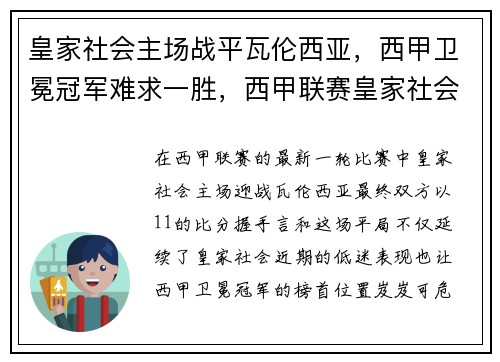 皇家社会主场战平瓦伦西亚，西甲卫冕冠军难求一胜，西甲联赛皇家社会

在西甲联赛的最新一轮比赛中皇家社会主场迎战瓦伦西亚最终双方以11的比分握手言和这场平局不仅延续了皇家社会近期的低迷表现也让西甲卫冕冠军的榜首位置岌岌可危